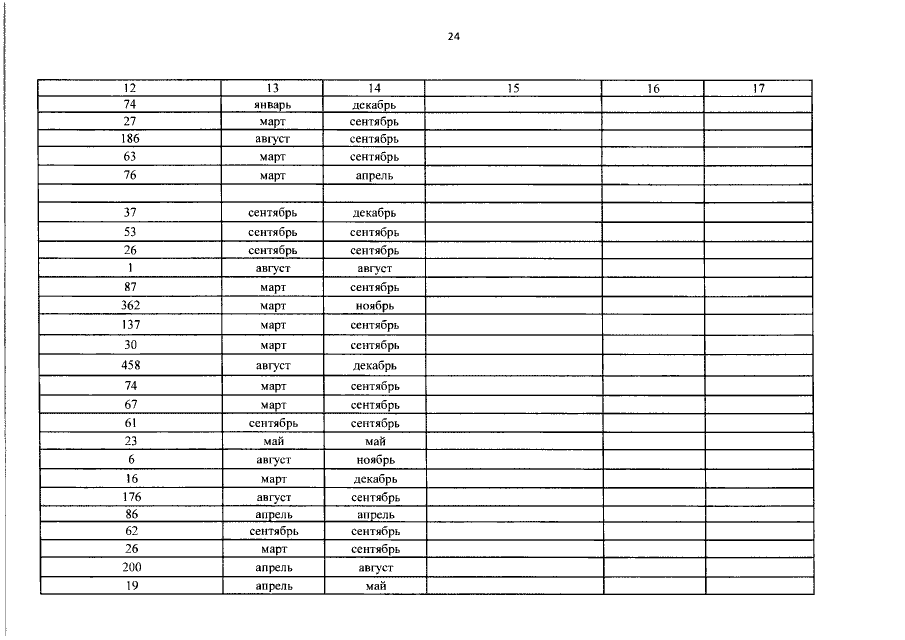 24

| 12 | 13 | 14 | 15 | 16 | 17 |
|---|---|---|---|---|---|
| 74 | январь | декабрь | | | |
| 27 | март | сентябрь | | | |
| 186 | август | сентябрь | | | |
| 63 | март | сентябрь | | | |
| 76 | март | апрель | | | |
| | | | | | |
| 37 | сентябрь | декабрь | | | |
| 53 | сентябрь | сентябрь | | | |
| 26 | сентябрь | сентябрь | | | |
| 1 | август | август | | | |
| 87 | март | сентябрь | | | |
| 362 | март | ноябрь | | | |
| 137 | март | сентябрь | | | |
| 30 | март | сентябрь | | | |
| 458 | август | декабрь | | | |
| 74 | март | сентябрь | | | |
| 67 | март | сентябрь | | | |
| 61 | сентябрь | сентябрь | | | |
| 23 | май | май | | | |
| 6 | август | ноябрь | | | |
| 16 | март | декабрь | | | |
| 176 | август | сентябрь | | | |
| 86 | апрель | апрель | | | |
| 62 | сентябрь | сентябрь | | | |
| 26 | март | сентябрь | | | |
| 200 | апрель | август | | | |
| 19 | апрель | май | | | |